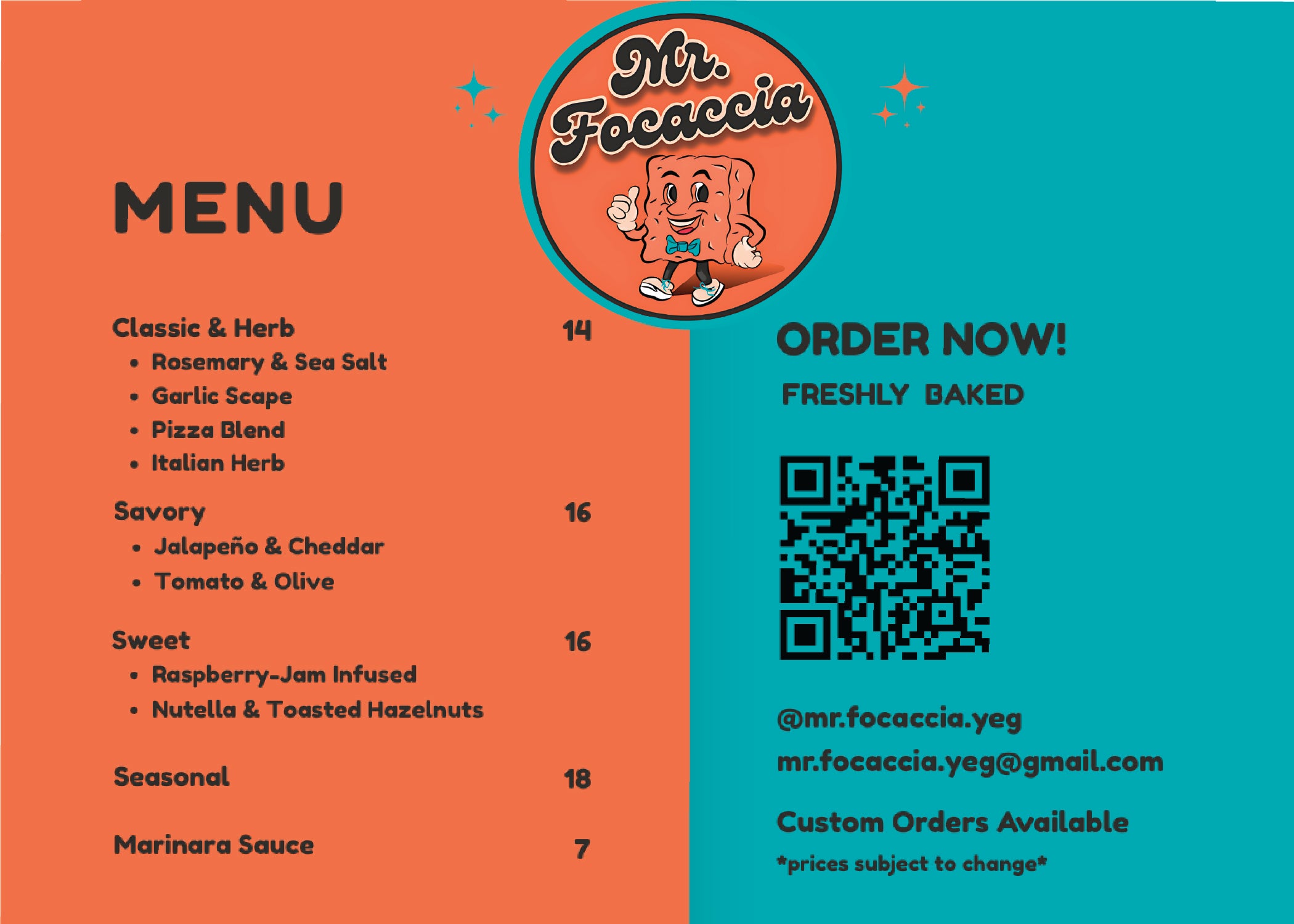 Mr. Focaccia

MENU

Classic & Herb 14
• Rosemary & Sea Salt
• Garlic Scape
• Pizza Blend
• Italian Herb

Savory 16
• Jalapeño & Cheddar
• Tomato & Olive

Sweet 16
• Raspberry-Jam Infused
• Nutella & Toasted Hazelnuts

Seasonal 18

Marinara Sauce 7

ORDER NOW!

FRESHLY BAKED

@mr.focaccia.yeg

mr.focaccia.yeg@gmail.com

Custom Orders Available

*prices subject to change*